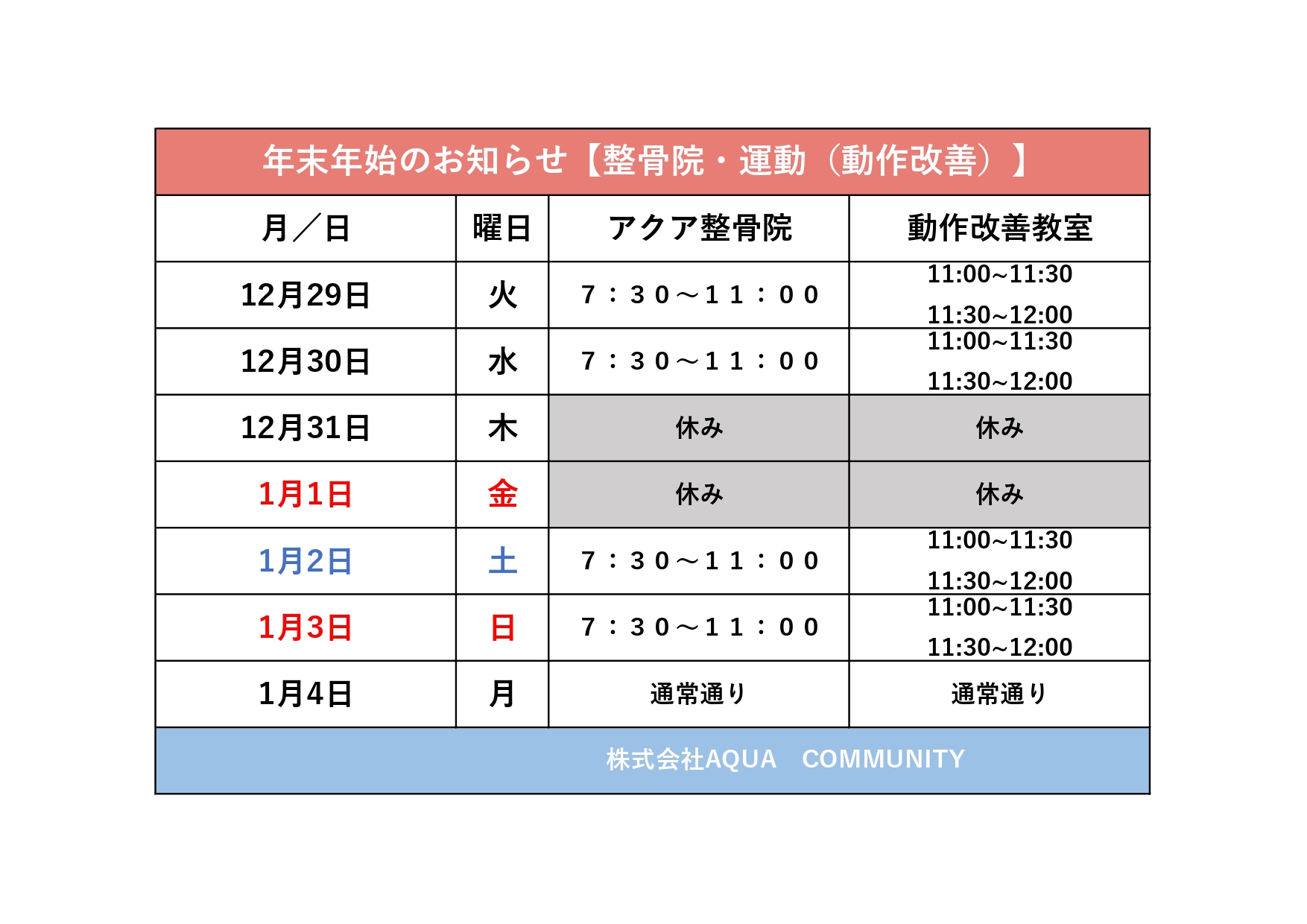 年末年始のお知らせ【整骨院・運動（動作改善）】

| 月／日 | 曜日 | アクア整骨院 | 動作改善教室 |
|---|---|---|---|
| 12月29日 | 火 | ７：３０～１１：００ | 11:00~11:30 11:30~12:00 |
| 12月30日 | 水 | ７：３０～１１：００ | 11:00~11:30 11:30~12:00 |
| 12月31日 | 木 | 休み | 休み |
| 1月1日 | 金 | 休み | 休み |
| 1月2日 | 土 | ７：３０～１１：００ | 11:00~11:30 11:30~12:00 |
| 1月3日 | 日 | ７：３０～１１：００ | 11:00~11:30 11:30~12:00 |
| 1月4日 | 月 | 通常通り | 通常通り |

株式会社AQUA COMMUNITY